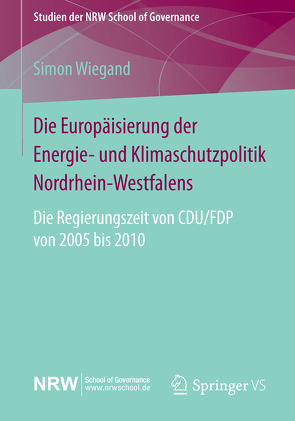 Studien der NRW School of Governance

Simon Wiegand

Die Europäisierung der Energie- und Klimaschutzpolitik Nordrhein-Westfalens

Die Regierungszeit von CDU/FDP von 2005 bis 2010

NRW School of Governance www.nrwschool.de

Springer VS